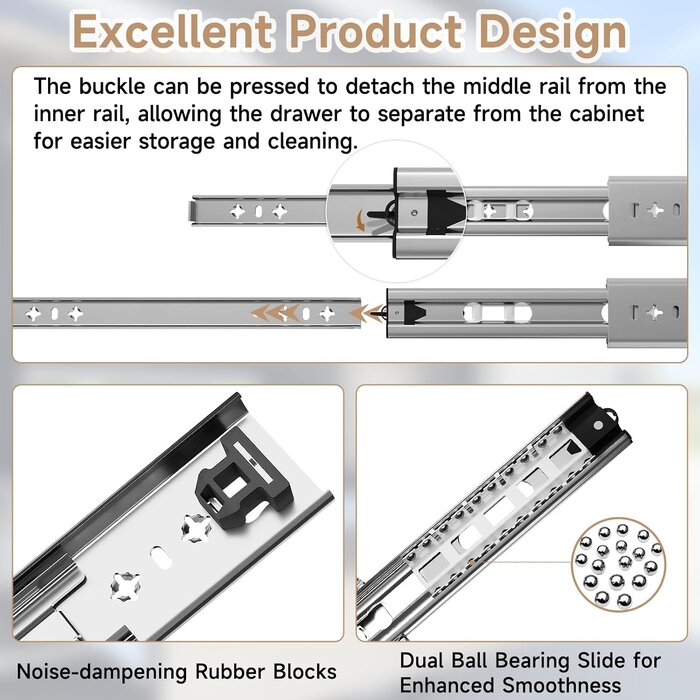 Excellent Product Design

The buckle can be pressed to detach the middle rail from the inner rail, allowing the drawer to separate from the cabinet for easier storage and cleaning.

Noise-dampening Rubber Blocks

Dual Ball Bearing Slide for Enhanced Smoothness